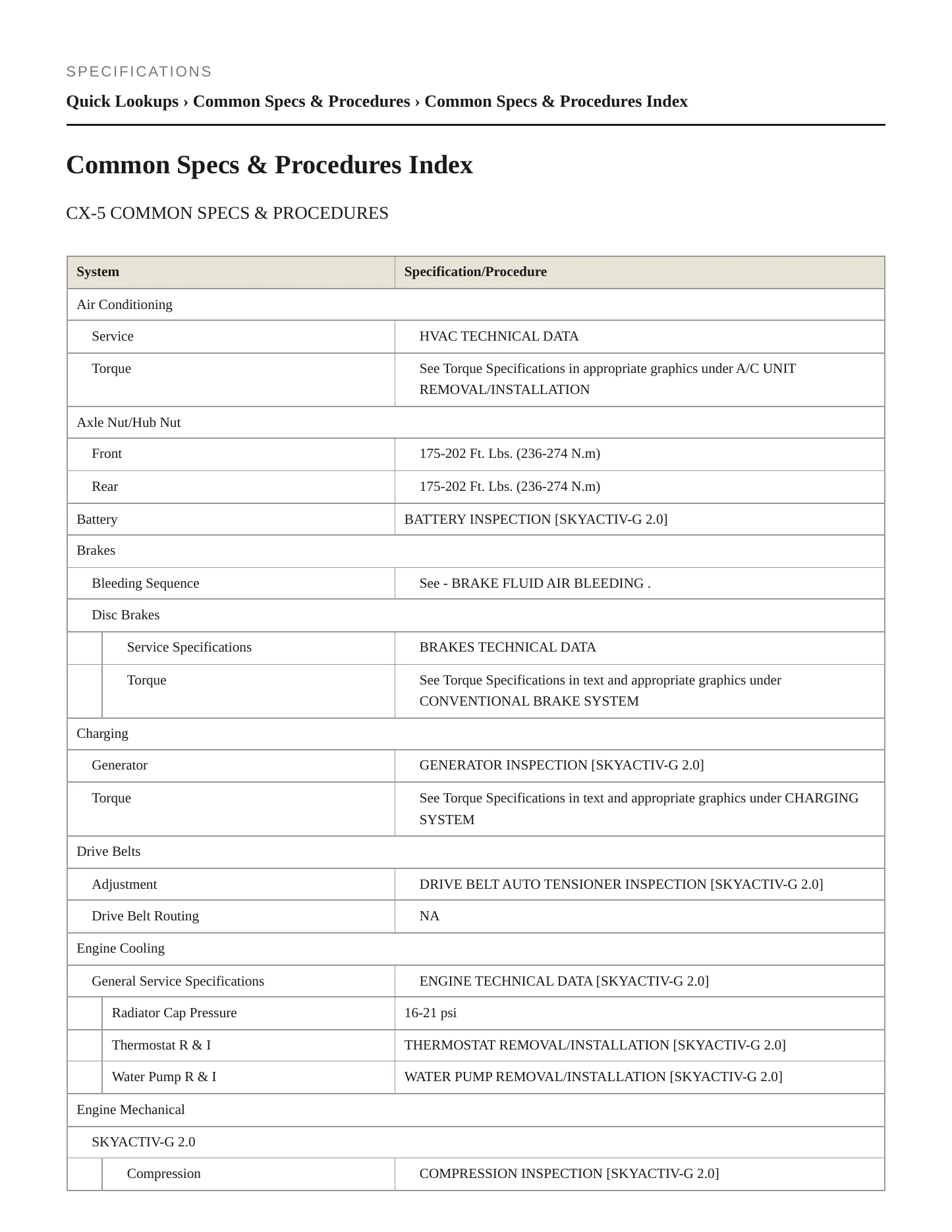 SPECIFICATIONS

Quick Lookups › Common Specs & Procedures › Common Specs & Procedures Index

Common Specs & Procedures Index

CX-5 COMMON SPECS & PROCEDURES

| System | Specification/Procedure |
|---|---|
| Air Conditioning | |
| Service | HVAC TECHNICAL DATA |
| Torque | See Torque Specifications in appropriate graphics under A/C UNIT REMOVAL/INSTALLATION |
| Axle Nut/Hub Nut | |
| Front | 175-202 Ft. Lbs. (236-274 N.m) |
| Rear | 175-202 Ft. Lbs. (236-274 N.m) |
| Battery | BATTERY INSPECTION [SKYACTIV-G 2.0] |
| Brakes | |
| Bleeding Sequence | See - BRAKE FLUID AIR BLEEDING . |
| Disc Brakes | |
| Service Specifications | BRAKES TECHNICAL DATA |
| Torque | See Torque Specifications in text and appropriate graphics under CONVENTIONAL BRAKE SYSTEM |
| Charging | |
| Generator | GENERATOR INSPECTION [SKYACTIV-G 2.0] |
| Torque | See Torque Specifications in text and appropriate graphics under CHARGING SYSTEM |
| Drive Belts | |
| Adjustment | DRIVE BELT AUTO TENSIONER INSPECTION [SKYACTIV-G 2.0] |
| Drive Belt Routing | NA |
| Engine Cooling | |
| General Service Specifications | ENGINE TECHNICAL DATA [SKYACTIV-G 2.0] |
| Radiator Cap Pressure | 16-21 psi |
| Thermostat R & I | THERMOSTAT REMOVAL/INSTALLATION [SKYACTIV-G 2.0] |
| Water Pump R & I | WATER PUMP REMOVAL/INSTALLATION [SKYACTIV-G 2.0] |
| Engine Mechanical | |
| SKYACTIV-G 2.0 | |
| Compression | COMPRESSION INSPECTION [SKYACTIV-G 2.0] |